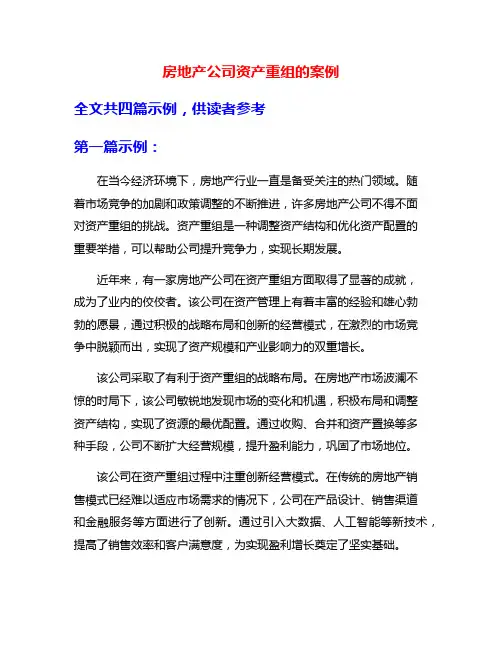 房地产公司资产重组的案例

全文共四篇示例，供读者参考

第一篇示例：

在当今经济环境下，房地产行业一直是备受关注的热门领域。随着市场竞争的加剧和政策调整的不断推进，许多房地产公司不得不面对资产重组的挑战。资产重组是一种调整资产结构和优化资产配置的重要举措，可以帮助公司提升竞争力，实现长期发展。

近年来，有一家房地产公司在资产重组方面取得了显著的成就，成为了业内的佼佼者。该公司在资产管理上有着丰富的经验和雄心勃勃的愿景，通过积极的战略布局和创新的经营模式，在激烈的市场竞争中脱颖而出，实现了资产规模和产业影响力的双重增长。

该公司采取了有利于资产重组的战略布局。在房地产市场波澜不惊的时局下，该公司敏锐地发现市场的变化和机遇，积极布局和调整资产结构，实现了资源的最优配置。通过收购、合并和资产置换等多种手段，公司不断扩大经营规模，提升盈利能力，巩固了市场地位。

该公司在资产重组过程中注重创新经营模式。在传统的房地产销售模式已经难以适应市场需求的情况下，公司在产品设计、销售渠道和金融服务等方面进行了创新。通过引入大数据、人工智能等新技术，提高了销售效率和客户满意度，为实现盈利增长奠定了坚实基础。